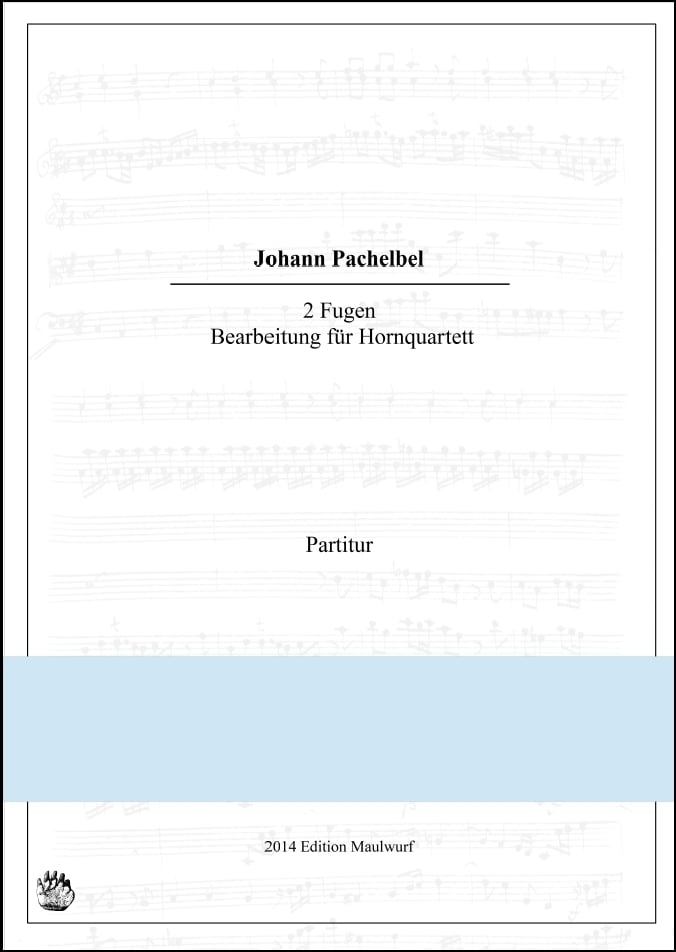 Johann Pachelbel

2 Fugen
Bearbeitung für Hornquartett

Partitur

2014 Edition Maulwurf